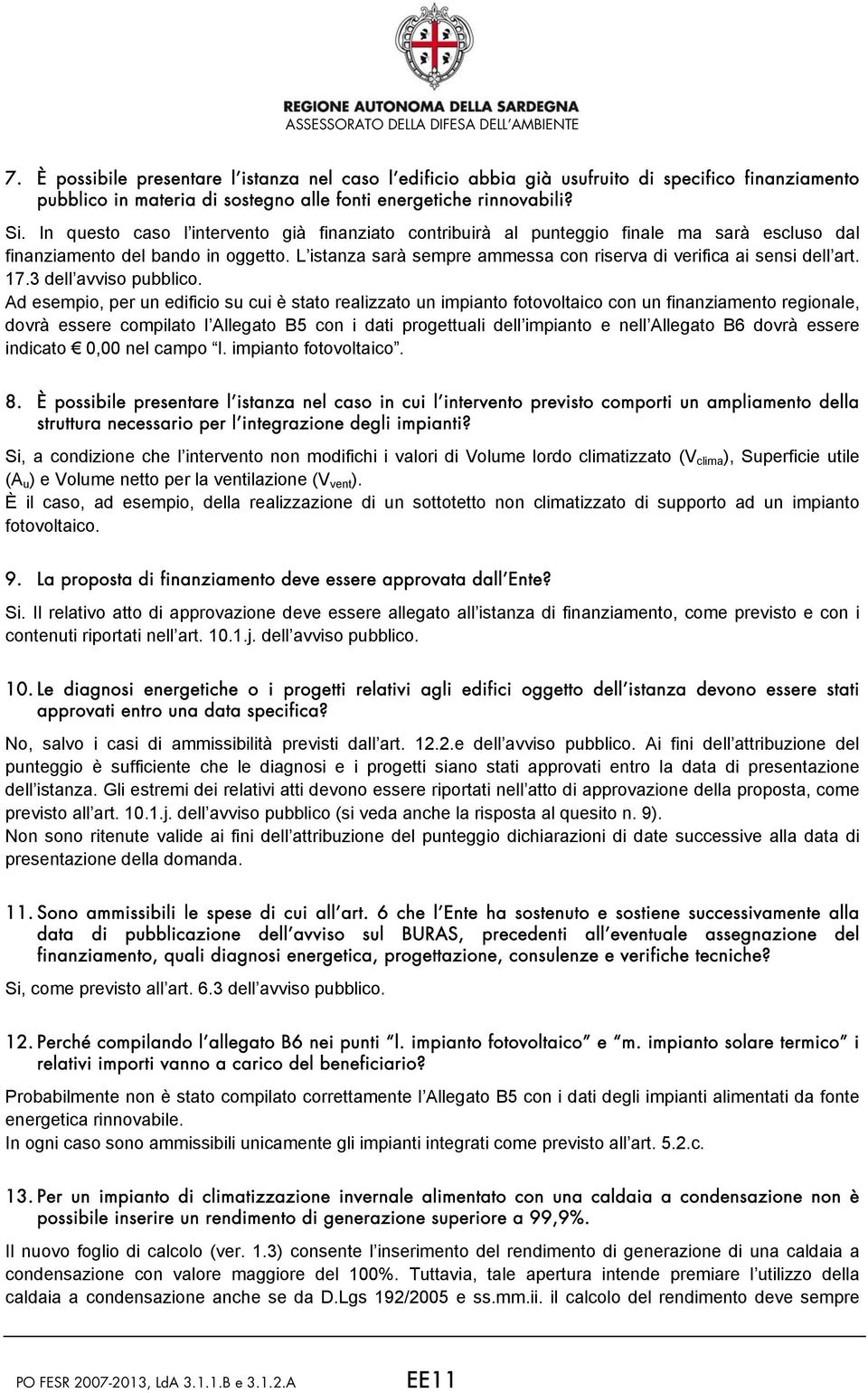 REGIONE AUTONOMA DELLA SARDEGNA
ASSESSORATO DELLA DIFESA DELL'AMBIENTE

7. È possibile presentare l'istanza nel caso l'edificio abbia già usufruito di specifico finanziamento pubblico in materia di sostegno alle fonti energetiche rinnovabili?

Si. In questo caso l'intervento già finanziato contribuirà al punteggio finale ma sarà escluso dal finanziamento del bando in oggetto. L'istanza sarà sempre ammessa con riserva di verifica ai sensi dell'art. 17.3 dell'avviso pubblico.
Ad esempio, per un edificio su cui è stato realizzato un impianto fotovoltaico con un finanziamento regionale, dovrà essere compilato l'Allegato B5 con i dati progettuali dell'impianto e nell'Allegato B6 dovrà essere indicato € 0,00 nel campo "l. impianto fotovoltaico".

8. È possibile presentare l'istanza nel caso in cui l'intervento previsto comporti un ampliamento della struttura necessario per l'integrazione degli impianti?

Si, a condizione che l'intervento non modifichi i valori di Volume lordo climatizzato ($V_{clima}$), Superficie utile ($A_u$) e Volume netto per la ventilazione ($V_{vent}$).
È il caso, ad esempio, della realizzazione di un sottotetto non climatizzato di supporto ad un impianto fotovoltaico.

9. La proposta di finanziamento deve essere approvata dall'Ente?

Si. Il relativo atto di approvazione deve essere allegato all'istanza di finanziamento, come previsto e con i contenuti riportati nell'art. 10.1.j. dell'avviso pubblico.

10. Le diagnosi energetiche o i progetti relativi agli edifici oggetto dell'istanza devono essere stati approvati entro una data specifica?

No, salvo i casi di ammissibilità previsti dall'art. 12.2.e dell'avviso pubblico. Ai fini dell'attribuzione del punteggio è sufficiente che le diagnosi e i progetti siano stati approvati entro la data di presentazione dell'istanza. Gli estremi dei relativi atti devono essere riportati nell'atto di approvazione della proposta, come previsto all'art. 10.1.j. dell'avviso pubblico (si veda anche la risposta al quesito n. 9).
Non sono ritenute valide ai fini dell'attribuzione del punteggio dichiarazioni di date successive alla data di presentazione della domanda.

11. Sono ammissibili le spese di cui all'art. 6 che l'Ente ha sostenuto e sostiene successivamente alla data di pubblicazione dell'avviso sul BURAS, precedenti all'eventuale assegnazione del finanziamento, quali diagnosi energetica, progettazione, consulenze e verifiche tecniche?

Si, come previsto all'art. 6.3 dell'avviso pubblico.

12. Perché compilando l'allegato B6 nei punti "l. impianto fotovoltaico" e "m. impianto solare termico" i relativi importi vanno a carico del beneficiario?

Probabilmente non è stato compilato correttamente l'Allegato B5 con i dati degli impianti alimentati da fonte energetica rinnovabile.
In ogni caso sono ammissibili unicamente gli impianti integrati come previsto all'art. 5.2.c.

13. Per un impianto di climatizzazione invernale alimentato con una caldaia a condensazione non è possibile inserire un rendimento di generazione superiore a 99,9%.

Il nuovo foglio di calcolo (ver. 1.3) consente l'inserimento del rendimento di generazione di una caldaia a condensazione con valore maggiore del 100%. Tuttavia, tale apertura intende premiare l'utilizzo della caldaia a condensazione anche se da D.Lgs 192/2005 e ss.mm.ii. il calcolo del rendimento deve sempre

PO FESR 2007-2013, LdA 3.1.1.B e 3.1.2.A EE11